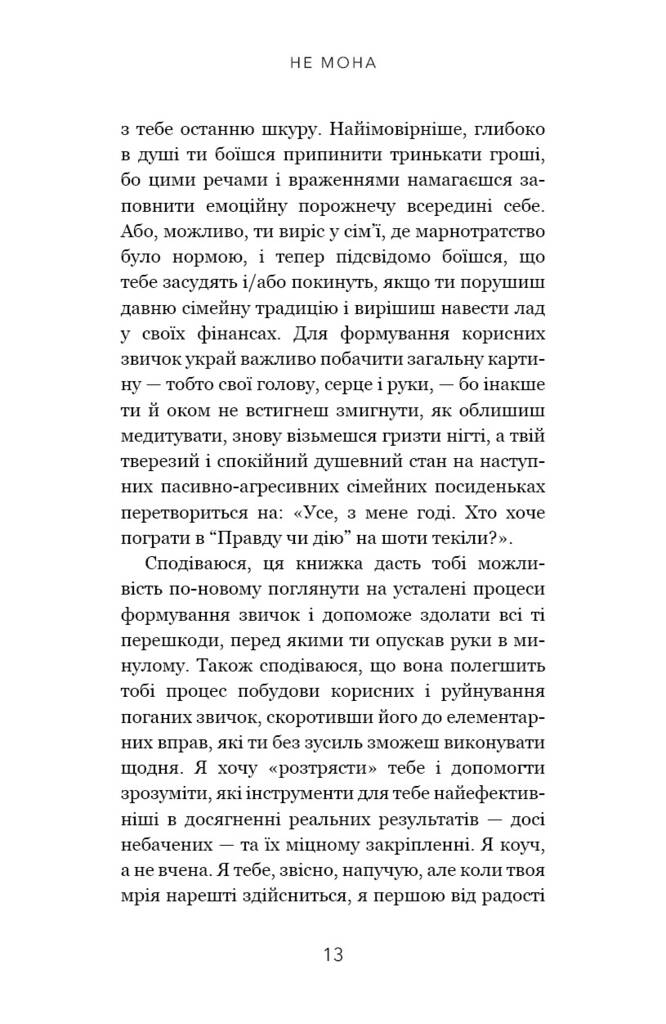 НЕ МОНА

з тебе останню шкуру. Найімовірніше, глибоко в душі ти боїшся припинити тринькати гроші, бо цими речами і враженнями намагаєшся заповнити емоційну порожнечу всередині себе. Або, можливо, ти виріс у сім'ї, де марнотратство було нормою, і тепер підсвідомо боїшся, що тебе засудять і/або покинуть, якщо ти порушиш давню сімейну традицію і вирішиш навести лад у своїх фінансах. Для формування корисних звичок украй важливо побачити загальну картину — тобто свої голову, серце і руки, — бо інакше ти й оком не встигнеш змигнути, як облишиш медитувати, знову візьмешся гризти нігті, а твій тверезий і спокійний душевний стан на наступних пасивно-агресивних сімейних посиденьках перетвориться на: «Усе, з мене годі. Хто хоче пограти в "Правду чи дію" на шоти текіли?».

Сподіваюся, ця книжка дасть тобі можливість по-новому поглянути на усталені процеси формування звичок і допоможе здолати всі ті перешкоди, перед якими ти опускав руки в минулому. Також сподіваюся, що вона полегшить тобі процес побудови корисних і руйнування поганих звичок, скоротивши його до елементарних вправ, які ти без зусиль зможеш виконувати щодня. Я хочу «розтрясти» тебе і допомогти зрозуміти, які інструменти для тебе найефективніші в досягненні реальних результатів — досі небачених — та їх міцному закріпленні. Я коуч, а не вчена. Я тебе, звісно, напучую, але коли твоя мрія нарешті здійсниться, я першою від радості

13